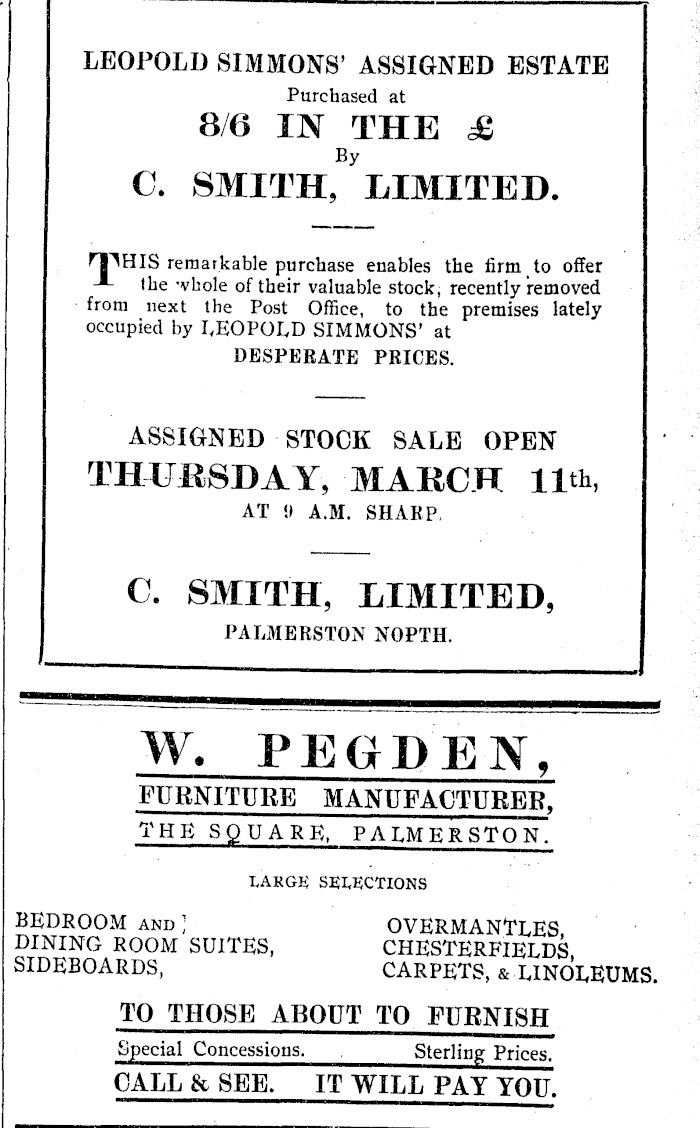 LEOPOLD SIMMONS' ASSIGNED ESTATE
Purchased at
8/6 IN THE £
By
C. SMITH, LIMITED.

THIS remarkable purchase enables the firm to offer the whole of their valuable stock, recently removed from next the Post Office, to the premises lately occupied by LEOPOLD SIMMONS' at
DESPERATE PRICES.

ASSIGNED STOCK SALE OPEN
THURSDAY, MARCH 11th,
AT 9 A.M. SHARP.

C. SMITH, LIMITED,
PALMERSTON NOPTH.

W. PEGDEN,
FURNITURE MANUFACTURER,
THE SQUARE, PALMERSTON.

LARGE SELECTIONS

BEDROOM AND DINING ROOM SUITES, SIDEBOARDS,

OVERMANTLES, CHESTERFIELDS, CARPETS, & LINOLEUMS.

TO THOSE ABOUT TO FURNISH
Special Concessions. Sterling Prices.
CALL & SEE. IT WILL PAY YOU.